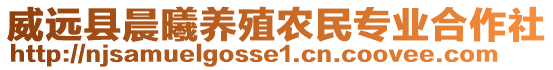 威远县晨曦养殖农民专业合作社
http://njsamuelgosse1.cn.coovee.com